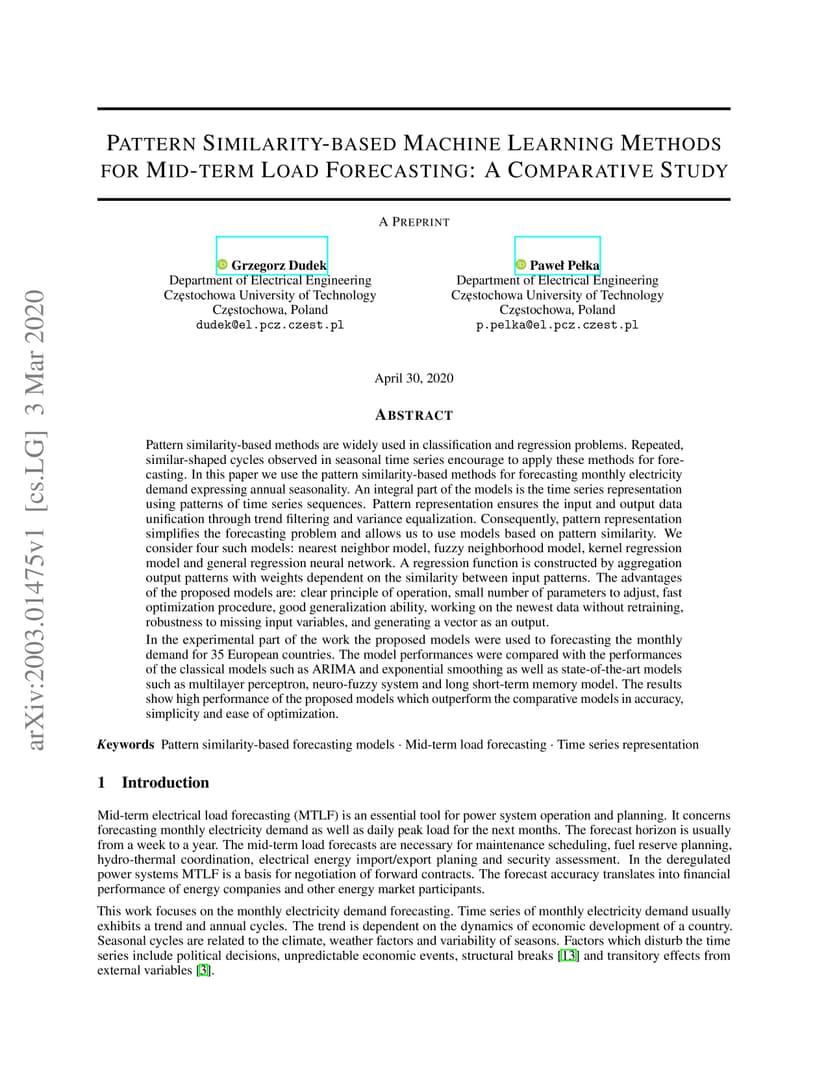 arXiv:2003.01475v1 [cs.LG] 3 Mar 2020

PATTERN SIMILARITY-BASED MACHINE LEARNING METHODS FOR MID-TERM LOAD FORECASTING: A COMPARATIVE STUDY

A PREPRINT

Grzegorz Dudek
Department of Electrical Engineering
Częstochowa University of Technology
Częstochowa, Poland
dudek@el.pcz.czest.pl

Paweł Pełka
Department of Electrical Engineering
Częstochowa University of Technology
Częstochowa, Poland
p.pelka@el.pcz.czest.pl

April 30, 2020

ABSTRACT

Pattern similarity-based methods are widely used in classification and regression problems. Repeated, similar-shaped cycles observed in seasonal time series encourage to apply these methods for forecasting. In this paper we use the pattern similarity-based methods for forecasting monthly electricity demand expressing annual seasonality. An integral part of the models is the time series representation using patterns of time series sequences. Pattern representation ensures the input and output data unification through trend filtering and variance equalization. Consequently, pattern representation simplifies the forecasting problem and allows us to use models based on pattern similarity. We consider four such models: nearest neighbor model, fuzzy neighborhood model, kernel regression model and general regression neural network. A regression function is constructed by aggregation output patterns with weights dependent on the similarity between input patterns. The advantages of the proposed models are: clear principle of operation, small number of parameters to adjust, fast optimization procedure, good generalization ability, working on the newest data without retraining, robustness to missing input variables, and generating a vector as an output.

In the experimental part of the work the proposed models were used to forecasting the monthly demand for 35 European countries. The model performances were compared with the performances of the classical models such as ARIMA and exponential smoothing as well as state-of-the-art models such as multilayer perceptron, neuro-fuzzy system and long short-term memory model. The results show high performance of the proposed models which outperform the comparative models in accuracy, simplicity and ease of optimization.

Keywords Pattern similarity-based forecasting models · Mid-term load forecasting · Time series representation

1 Introduction

Mid-term electrical load forecasting (MTLF) is an essential tool for power system operation and planning. It concerns forecasting monthly electricity demand as well as daily peak load for the next months. The forecast horizon is usually from a week to a year. The mid-term load forecasts are necessary for maintenance scheduling, fuel reserve planning, hydro-thermal coordination, electrical energy import/export planing and security assessment. In the deregulated power systems MTLF is a basis for negotiation of forward contracts. The forecast accuracy translates into financial performance of energy companies and other energy market participants.

This work focuses on the monthly electricity demand forecasting. Time series of monthly electricity demand usually exhibits a trend and annual cycles. The trend is dependent on the dynamics of economic development of a country. Seasonal cycles are related to the climate, weather factors and variability of seasons. Factors which disturb the time series include political decisions, unpredictable economic events, structural breaks [13] and transitory effects from external variables [3].